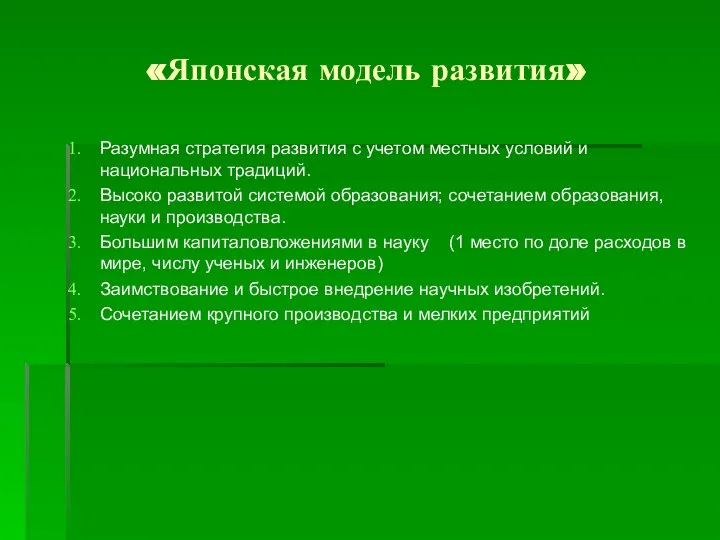 «Японская модель развития»

1. Разумная стратегия развития с учетом местных условий и национальных традиций.
2. Высоко развитой системой образования; сочетанием образования, науки и производства.
3. Большим капиталовложениями в науку (1 место по доле расходов в мире, числу ученых и инженеров)
4. Заимствование и быстрое внедрение научных изобретений.
5. Сочетанием крупного производства и мелких предприятий